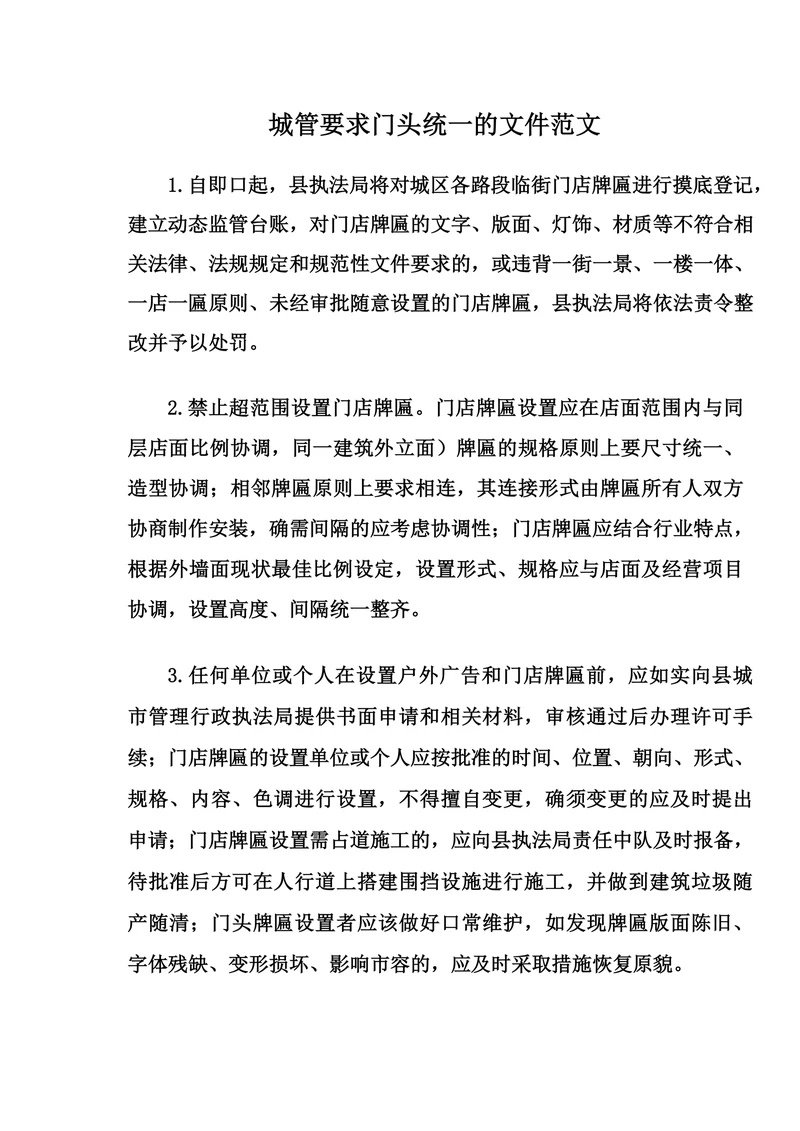 城管要求门头统一的文件范文

1.自即口起，县执法局将对城区各路段临街门店牌匾进行摸底登记，建立动态监管台账，对门店牌匾的文字、版面、灯饰、材质等不符合相关法律、法规规定和规范性文件要求的，或违背一街一景、一楼一体、一店一匾原则、未经审批随意设置的门店牌匾，县执法局将依法责令整改并予以处罚。

2.禁止超范围设置门店牌匾。门店牌匾设置应在店面范围内与同层店面比例协调，同一建筑外立面）牌匾的规格原则上要尺寸统一、造型协调；相邻牌匾原则上要求相连，其连接形式由牌匾所有人双方协商制作安装，确需间隔的应考虑协调性；门店牌匾应结合行业特点，根据外墙面现状最佳比例设定，设置形式、规格应与店面及经营项目协调，设置高度、间隔统一整齐。

3.任何单位或个人在设置户外广告和门店牌匾前，应如实向县城市管理行政执法局提供书面申请和相关材料，审核通过后办理许可手续；门店牌匾的设置单位或个人应按批准的时间、位置、朝向、形式、规格、内容、色调进行设置，不得擅自变更，确须变更的应及时提出申请；门店牌匾设置需占道施工的，应向县执法局责任中队及时报备，待批准后方可在人行道上搭建围挡设施进行施工，并做到建筑垃圾随产随清；门头牌匾设置者应该做好口常维护，如发现牌匾版面陈旧、字体残缺、变形损坏、影响市容的，应及时采取措施恢复原貌。